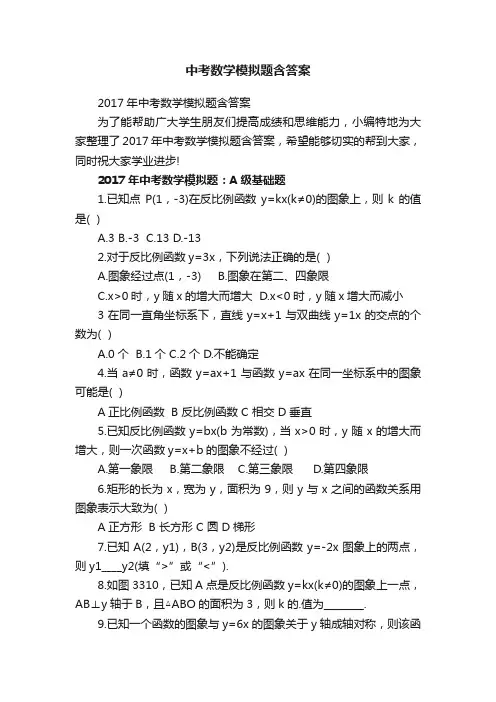 中考数学模拟题含答案

2017 年中考数学模拟题含答案

为了能帮助广大学生朋友们提高成绩和思维能力，小编特地为大家整理了 2017 年中考数学模拟题含答案，希望能够切实的帮到大家，同时祝大家学业进步!

2017 年中考数学模拟题：A 级基础题

1.已知点 P(1，-3)在反比例函数 y=kx(k≠0)的图象上，则 k 的值是( )

A.3 B.-3 C.13 D.-13

2.对于反比例函数 y=3x，下列说法正确的是( )

A.图象经过点(1，-3) B.图象在第二、四象限

C.x>0 时，y 随 x 的增大而增大 D.x<0 时，y 随 x 增大而减小

3 在同一直角坐标系下，直线 y=x+1 与双曲线 y=1x 的交点的个数为( )

A.0 个 B.1 个 C.2 个 D.不能确定

4.当 a≠0 时，函数 y=ax+1 与函数 y=ax 在同一坐标系中的图象可能是( )

A 正比例函数 B 反比例函数 C 相交 D 垂直

5.已知反比例函数 y=bx(b 为常数)，当 x>0 时，y 随 x 的增大而增大，则一次函数 y=x+b 的图象不经过( )

A.第一象限 B.第二象限 C.第三象限 D.第四象限

6.矩形的长为 x，宽为 y，面积为 9，则 y 与 x 之间的函数关系用图象表示大致为( )

A 正方形 B 长方形 C 圆 D 梯形

7.已知 A(2，y1)，B(3，y2)是反比例函数 y=-2x 图象上的两点，则 y1____y2(填“>”或“<”).

8.如图 3310，已知 A 点是反比例函数 y=kx(k≠0)的图象上一点，AB⊥y 轴于 B，且△ABO 的面积为 3，则 k 的.值为________.

9.已知一个函数的图象与 y=6x 的图象关于 y 轴成轴对称，则该函